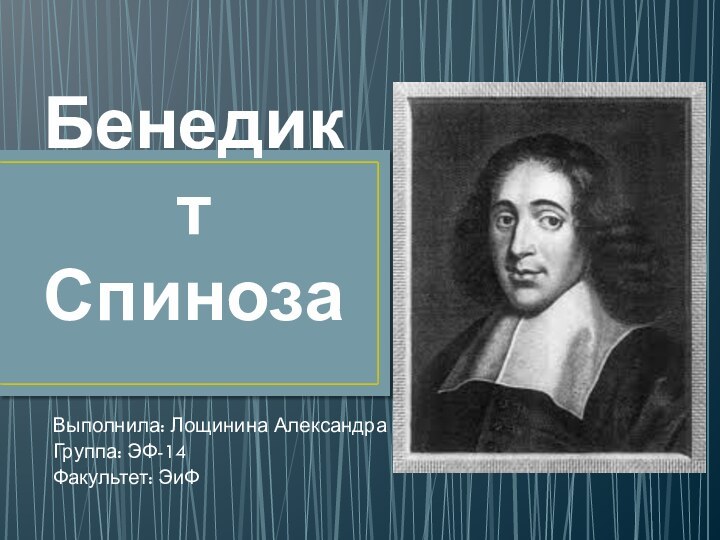 Бенедик
т
Спиноза

Выполнила: Лощинина Александра
Группа: ЭФ-14
Факультет: ЭиФ